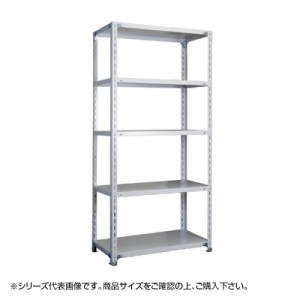 ※シリーズ代表画像です。商品サイズをご確認の上、ご購入下さい。